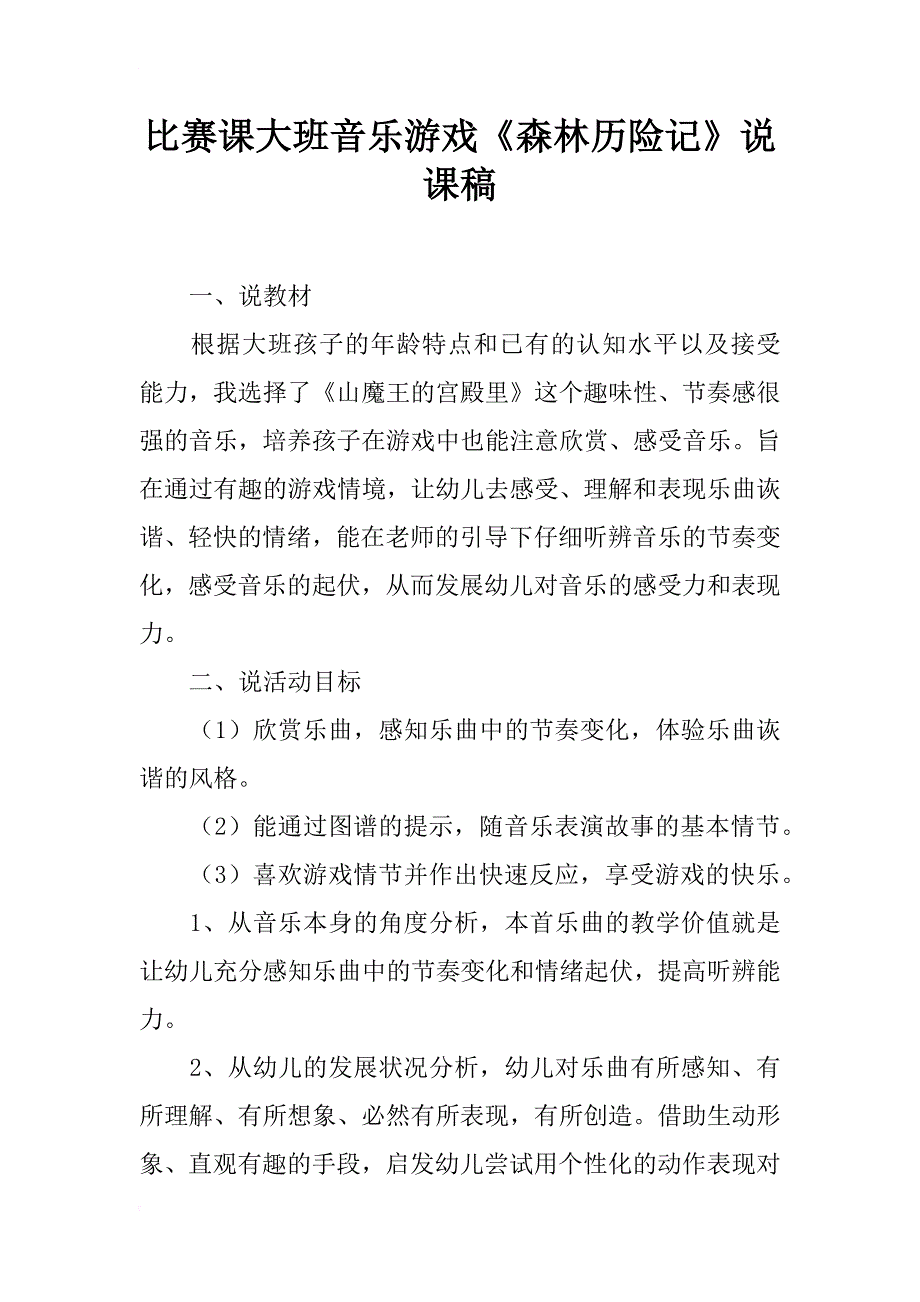 比赛课大班音乐游戏《森林历险记》说课稿

一、说教材

根据大班孩子的年龄特点和已有的认知水平以及接受能力，我选择了《山魔王的宫殿里》这个趣味性、节奏感很强的音乐，培养孩子在游戏中也能注意欣赏、感受音乐。旨在通过有趣的游戏情境，让幼儿去感受、理解和表现乐曲诙谐、轻快的情绪，能在老师的引导下仔细听辨音乐的节奏变化，感受音乐的起伏，从而发展幼儿对音乐的感受力和表现力。

二、说活动目标

（1）欣赏乐曲，感知乐曲中的节奏变化，体验乐曲诙谐的风格。

（2）能通过图谱的提示，随音乐表演故事的基本情节。

（3）喜欢游戏情节并作出快速反应，享受游戏的快乐。

1、从音乐本身的角度分析，本首乐曲的教学价值就是让幼儿充分感知乐曲中的节奏变化和情绪起伏，提高听辨能力。

2、从幼儿的发展状况分析，幼儿对乐曲有所感知、有所理解、有所想象、必然有所表现，有所创造。借助生动形象、直观有趣的手段，启发幼儿尝试用个性化的动作表现对